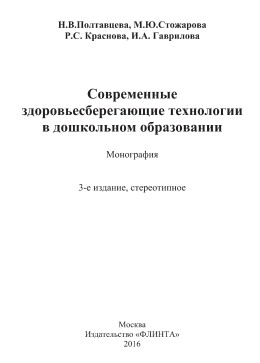 Н.В.Полтавцева, М.Ю.Стожарова
Р.С. Краснова, И.А. Гаврилова

Современные здоровьесберегающие технологии в дошкольном образовании

Монография

3-е издание, стереотипное

Москва
Издательство «ФЛИНТА»
2016